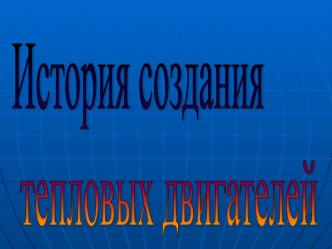 История создания

тепловых двигателей